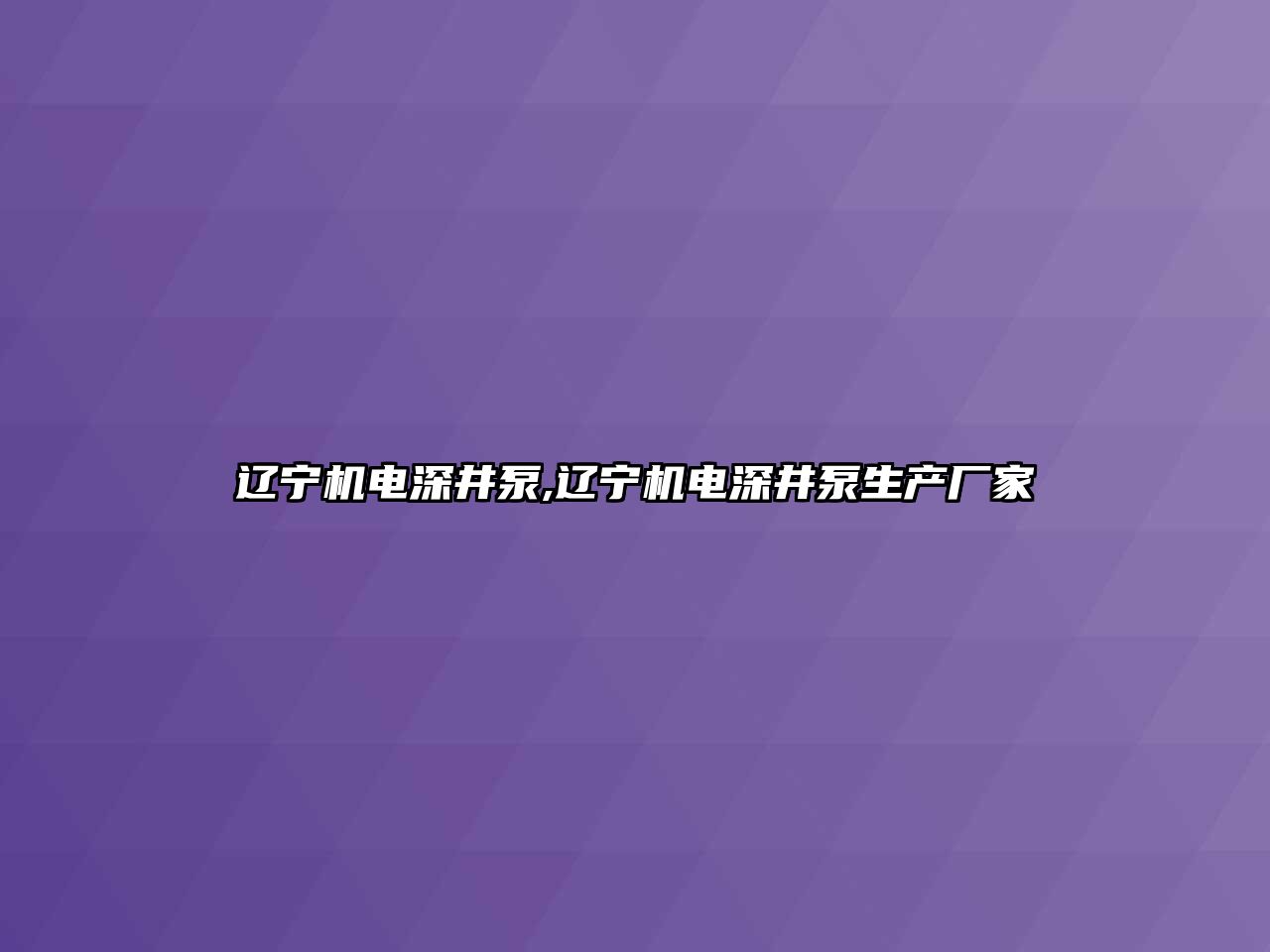 辽宁机电深井泵,辽宁机电深井泵生产厂家